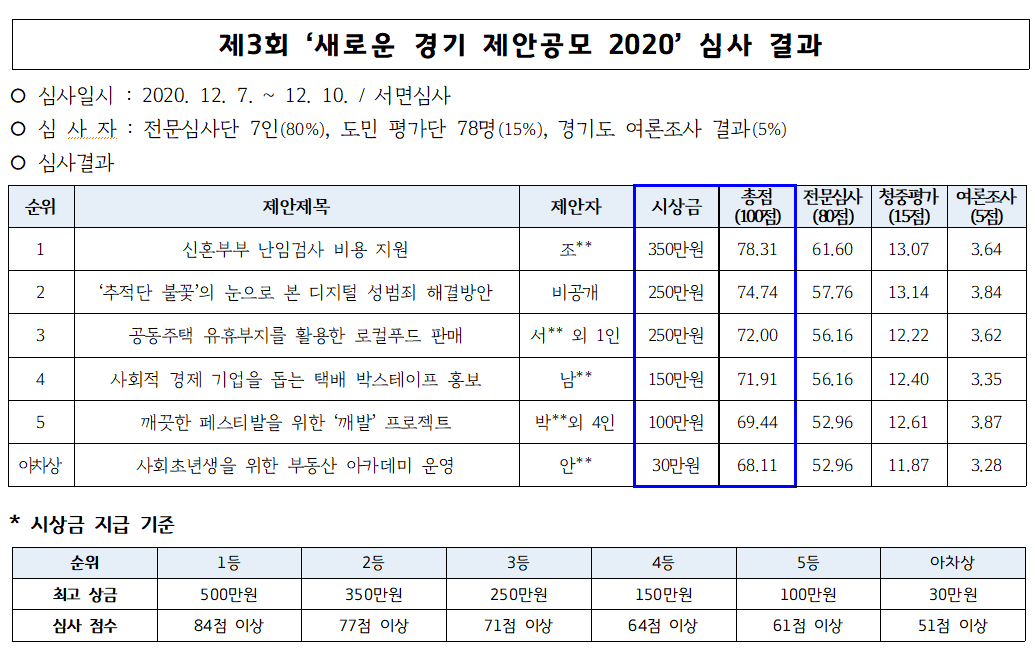 제3회 ‘새로운 경기 제안공모 2020’ 심사 결과

○ 심사일시 : 2020. 12. 7. ~ 12. 10. / 서면심사
○ 심 사 자 : 전문심사단 7인(80%), 도민 평가단 78명(15%), 경기도 여론조사 결과(5%)
○ 심사결과

| 순위 | 제안제목 | 제안자 | 시상금 | 총점 (100점) | 전문심사 (80점) | 청중평가 (15점) | 여론조사 (5점) |
|---|---|---|---|---|---|---|---|
| 1 | 신혼부부 난임검사 비용 지원 | 조** | 350만원 | 78.31 | 61.60 | 13.07 | 3.64 |
| 2 | ‘추적단 불꽃’의 눈으로 본 디지털 성범죄 해결방안 | 비공개 | 250만원 | 74.74 | 57.76 | 13.14 | 3.84 |
| 3 | 공동주택 유휴부지를 활용한 로컬푸드 판매 | 서** 외 1인 | 250만원 | 72.00 | 56.16 | 12.22 | 3.62 |
| 4 | 사회적 경제 기업을 돕는 택배 박스테이프 홍보 | 남** | 150만원 | 71.91 | 56.16 | 12.40 | 3.35 |
| 5 | 깨끗한 페스티발을 위한 ‘깨발’ 프로젝트 | 박**외 4인 | 100만원 | 69.44 | 52.96 | 12.61 | 3.87 |
| 아차상 | 사회초년생을 위한 부동산 아카데미 운영 | 안** | 30만원 | 68.11 | 52.96 | 11.87 | 3.28 |

* 시상금 지급 기준

| 순위 | 1등 | 2등 | 3등 | 4등 | 5등 | 아차상 |
|---|---|---|---|---|---|---|
| 최고 상금 | 500만원 | 350만원 | 250만원 | 150만원 | 100만원 | 30만원 |
| 심사 점수 | 84점 이상 | 77점 이상 | 71점 이상 | 64점 이상 | 61점 이상 | 51점 이상 |